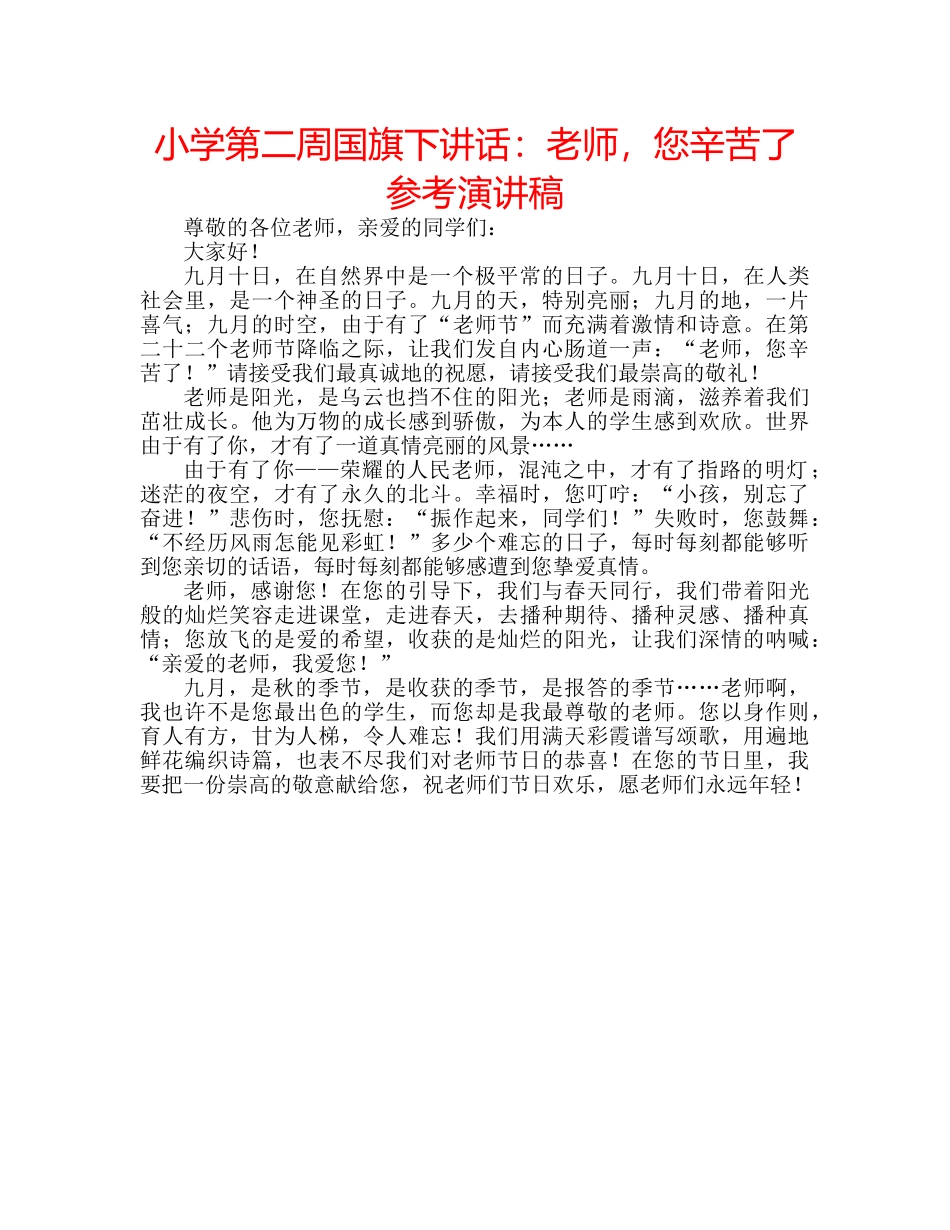 小学第二周国旗下讲话：老师，您辛苦了参考演讲稿

尊敬的各位老师，亲爱的同学们：

大家好！

九月十日，在自然界中是一个极平常的日子。九月十日，在人类社会里，是一个神圣的日子。九月的天，特别亮丽；九月的地，一片喜气；九月的时空，由于有了“老师节”而充满着激情和诗意。在第二十二个老师节降临之际，让我们发自内心肠道一声：“老师，您辛苦了！”请接受我们最真诚地的祝愿，请接受我们最崇高的敬礼！

老师是阳光，是乌云也挡不住的阳光；老师是雨滴，滋养着我们茁壮成长。他为万物的成长感到骄傲，为本人的学生感到欢欣。世界由于有了你，才有了一道真情亮丽的风景……

由于有了你——荣耀的人民老师，混沌之中，才有了指路的明灯；迷茫的夜空，才有了永久的北斗。幸福时，您叮咛：“小孩，别忘了奋进！”悲伤时，您抚慰：“振作起来，同学们！”失败时，您鼓舞：“不经历风雨怎能见彩虹！”多少个难忘的日子，每时每刻都能够听到您亲切的话语，每时每刻都能够感遭到您挚爱真情。

老师，感谢您！在您的引导下，我们与春天同行，我们带着阳光般的灿烂笑容走进课堂，走进春天，去播种期待、播种灵感、播种真情；您放飞的是爱的希望，收获的是灿烂的阳光，让我们深情的呐喊：“亲爱的老师，我爱您！”

九月，是秋的季节，是收获的季节，是报答的季节……老师啊，我也许不是您最出色的学生，而您却是我最尊敬的老师。您以身作则，育人有方，甘为人梯，令人难忘！我们用满天彩霞谱写颂歌，用遍地鲜花编织诗篇，也表不尽我们对老师节日的恭喜！在您的节日里，我要把一份崇高的敬意献给您，祝老师们节日欢乐，愿老师们永远年轻！